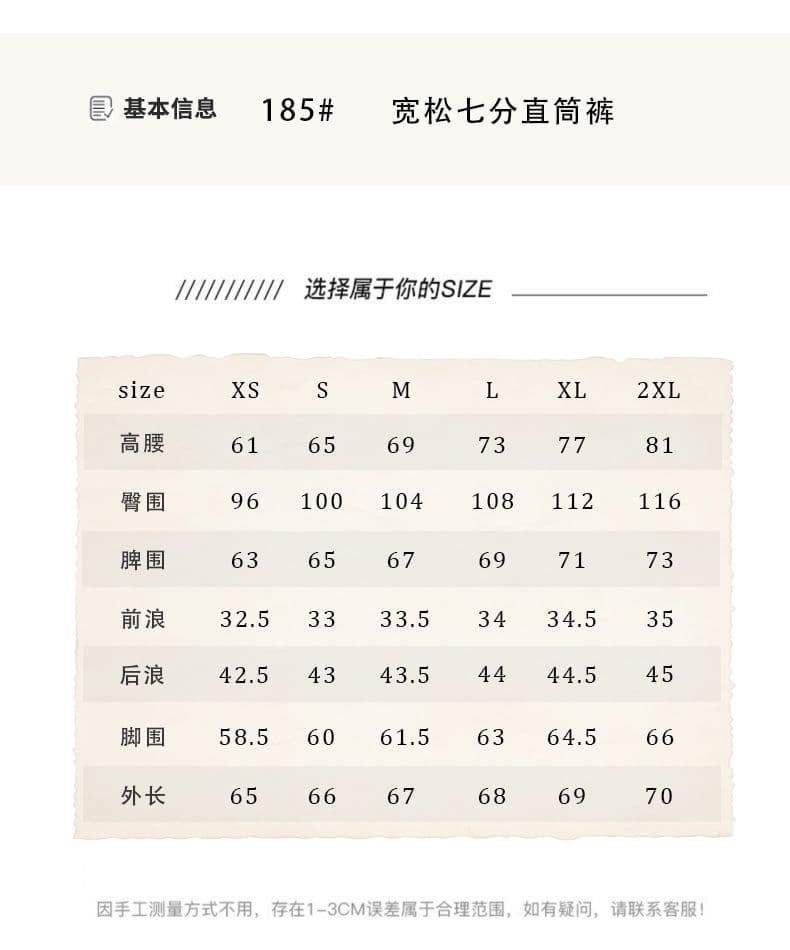 基本信息 185# 宽松七分直筒裤

/////////// 选择属于你的SIZE

| size | XS | S | M | L | XL | 2XL |
|---|---|---|---|---|---|---|
| 高腰 | 61 | 65 | 69 | 73 | 77 | 81 |
| 臀围 | 96 | 100 | 104 | 108 | 112 | 116 |
| 脾围 | 63 | 65 | 67 | 69 | 71 | 73 |
| 前浪 | 32.5 | 33 | 33.5 | 34 | 34.5 | 35 |
| 后浪 | 42.5 | 43 | 43.5 | 44 | 44.5 | 45 |
| 脚围 | 58.5 | 60 | 61.5 | 63 | 64.5 | 66 |
| 外长 | 65 | 66 | 67 | 68 | 69 | 70 |

因手工测量方式不用，存在1-3CM误差属于合理范围，如有疑问，请联系客服!